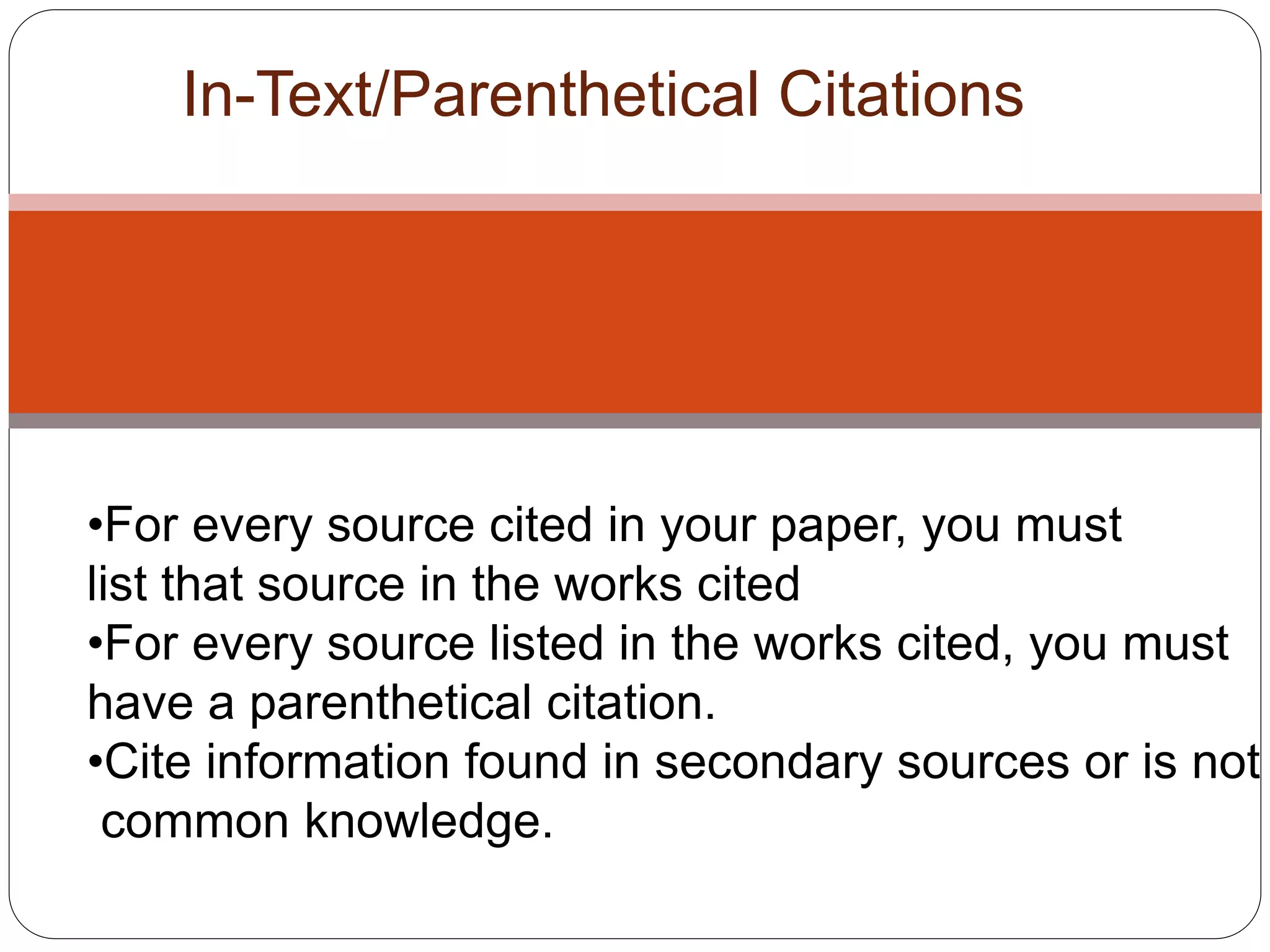 In-Text/Parenthetical Citations

•For every source cited in your paper, you must list that source in the works cited
•For every source listed in the works cited, you must have a parenthetical citation.
•Cite information found in secondary sources or is not common knowledge.